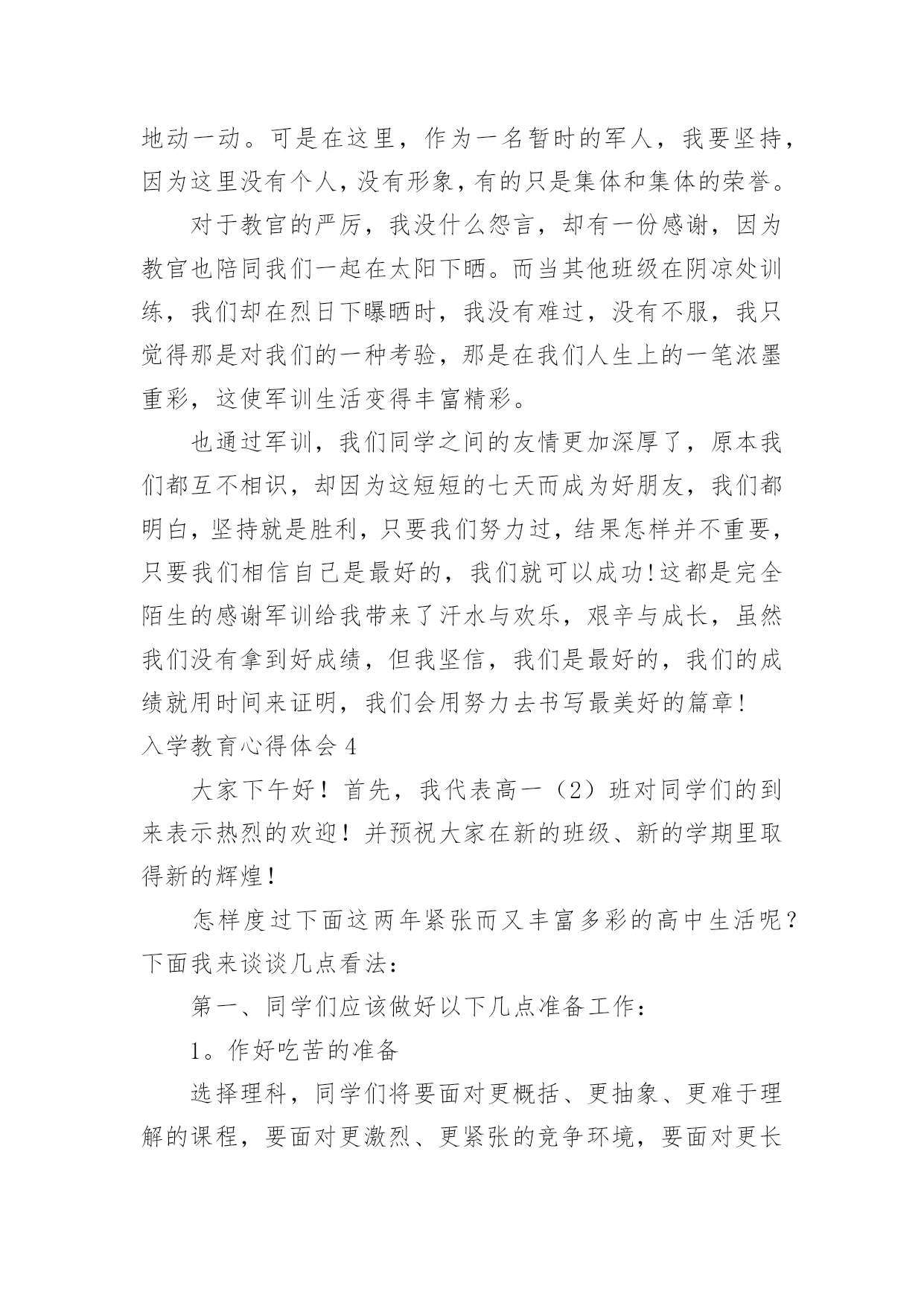 地动一动。可是在这里，作为一名暂时的军人，我要坚持，因为这里没有个人，没有形象，有的只是集体和集体的荣誉。

对于教官的严厉，我没什么怨言，却有一份感谢，因为教官也陪同我们一起在太阳下晒。而当其他班级在阴凉处训练，我们却在烈日下曝晒时，我没有难过，没有不服，我只觉得那是对我们的一种考验，那是在我们人生上的一笔浓墨重彩，这使军训生活变得丰富精彩。

也通过军训，我们同学之间的友情更加深厚了，原本我们都互不相识，却因为这短短的七天而成为好朋友，我们都明白，坚持就是胜利，只要我们努力过，结果怎样并不重要，只要我们相信自己是最好的，我们就可以成功!这都是完全陌生的感谢军训给我带来了汗水与欢乐，艰辛与成长，虽然我们没有拿到好成绩，但我坚信，我们是最好的，我们的成绩就用时间来证明，我们会用努力去书写最美好的篇章!

入学教育心得体会4

大家下午好！首先，我代表高一（2）班对同学们的到来表示热烈的欢迎！并预祝大家在新的班级、新的学期里取得新的辉煌!

怎样度过下面这两年紧张而又丰富多彩的高中生活呢？下面我来谈谈几点看法：

第一、同学们应该做好以下几点准备工作：

1。作好吃苦的准备

选择理科，同学们将要面对更概括、更抽象、更难于理解的课程，要面对更激烈、更紧张的竞争环境，要面对更长